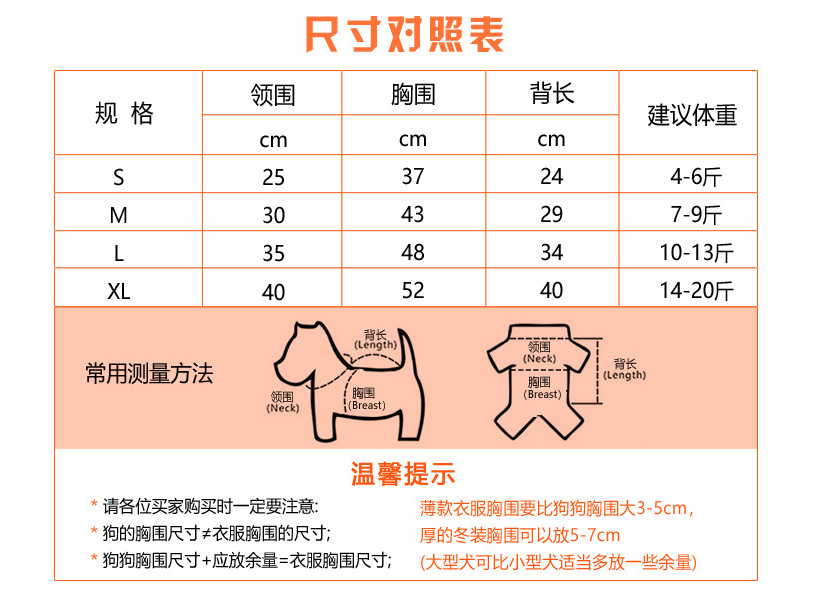 尺寸对照表

| 规 格 | 领围 cm | 胸围 cm | 背长 cm | 建议体重 |
|---|---|---|---|---|
| S | 25 | 37 | 24 | 4-6斤 |
| M | 30 | 43 | 29 | 7-9斤 |
| L | 35 | 48 | 34 | 10-13斤 |
| XL | 40 | 52 | 40 | 14-20斤 |

常用测量方法

背长 (Length)
领围 (Neck)
胸围 (Breast)

领围 (Neck)
胸围 (Breast)
背长 (Length)

温馨提示

* 请各位买家购买时一定要注意:
* 狗的胸围尺寸≠衣服胸围的尺寸;
* 狗狗胸围尺寸+应放余量=衣服胸围尺寸;

薄款衣服胸围要比狗狗胸围大3-5cm,
厚的冬装胸围可以放5-7cm
(大型犬可比小型犬适当多放一些余量)